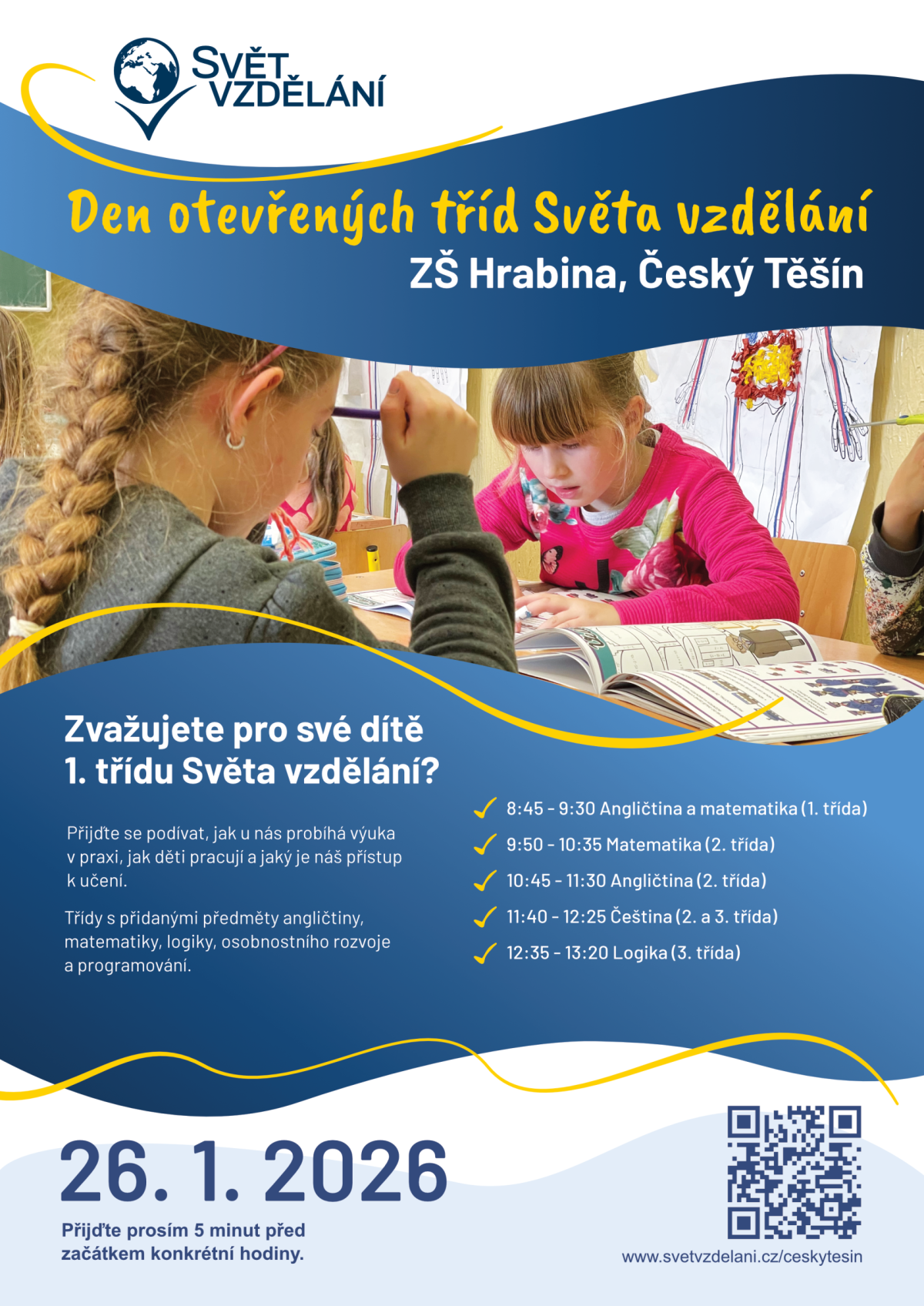 SVĚT
VZDĚLÁNÍ

Den otevřených tříd Světa vzdělání

ZŠ Hrabina, Český Těšín

Zvažujete pro své dítě 1. třídu Světa vzdělání?

Přijďte se podívat, jak u nás probíhá výuka v praxi, jak děti pracují a jaký je náš přístup k učení.

Třídy s přidanými předměty angličtiny, matematiky, logiky, osobnostního rozvoje a programování.

✓ 8:45 - 9:30 Angličtina a matematika (1. třída)
✓ 9:50 - 10:35 Matematika (2. třída)
✓ 10:45 - 11:30 Angličtina (2. třída)
✓ 11:40 - 12:25 Čeština (2. a 3. třída)
✓ 12:35 - 13:20 Logika (3. třída)

26. 1. 2026

Přijďte prosím 5 minut před začátkem konkrétní hodiny.

www.svetvzdelani.cz/ceskytesin